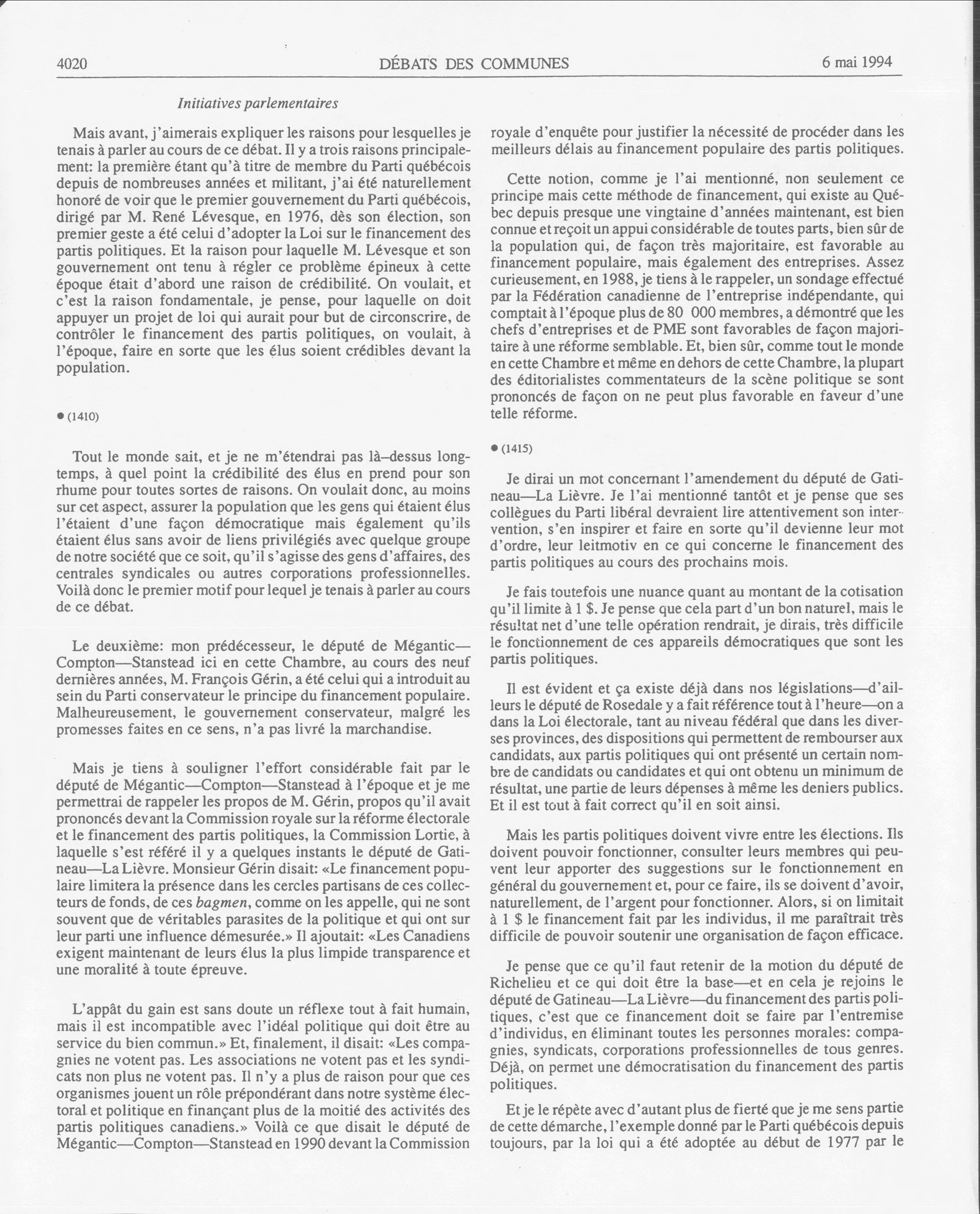 4020 DÉBATS DES COMMUNES 6 mai 1994

Initiatives parlementaires

Mais avant, j'aimerais expliquer les raisons pour lesquelles je tenais à parler au cours de ce débat. Il y a trois raisons principalement: la première étant qu'à titre de membre du Parti québécois depuis de nombreuses années et militant, j'ai été naturellement honoré de voir que le premier gouvernement du Parti québécois, dirigé par M. René Lévesque, en 1976, dès son élection, son premier geste a été celui d'adopter la Loi sur le financement des partis politiques. Et la raison pour laquelle M. Lévesque et son gouvernement ont tenu à régler ce problème épineux à cette époque était d'abord une raison de crédibilité. On voulait, et c'est la raison fondamentale, je pense, pour laquelle on doit appuyer un projet de loi qui aurait pour but de circonscrire, de contrôler le financement des partis politiques, on voulait, à l'époque, faire en sorte que les élus soient crédibles devant la population.

● (1410)

Tout le monde sait, et je ne m'étendrai pas là–dessus longtemps, à quel point la crédibilité des élus en prend pour son rhume pour toutes sortes de raisons. On voulait donc, au moins sur cet aspect, assurer la population que les gens qui étaient élus l'étaient d'une façon démocratique mais également qu'ils étaient élus sans avoir de liens privilégiés avec quelque groupe de notre société que ce soit, qu'il s'agisse des gens d'affaires, des centrales syndicales ou autres corporations professionnelles. Voilà donc le premier motif pour lequel je tenais à parler au cours de ce débat.

Le deuxième: mon prédécesseur, le député de Mégantic—Compton—Stanstead ici en cette Chambre, au cours des neuf dernières années, M. François Gérin, a été celui qui a introduit au sein du Parti conservateur le principe du financement populaire. Malheureusement, le gouvernement conservateur, malgré les promesses faites en ce sens, n'a pas livré la marchandise.

Mais je tiens à souligner l'effort considérable fait par le député de Mégantic—Compton—Stanstead à l'époque et je me permettrai de rappeler les propos de M. Gérin, propos qu'il avait prononcés devant la Commission royale sur la réforme électorale et le financement des partis politiques, la Commission Lortie, à laquelle s'est référé il y a quelques instants le député de Gatineau—La Lièvre. Monsieur Gérin disait: «Le financement populaire limitera la présence dans les cercles partisans de ces collecteurs de fonds, de ces bagmen, comme on les appelle, qui ne sont souvent que de véritables parasites de la politique et qui ont sur leur parti une influence démesurée.» Il ajoutait: «Les Canadiens exigent maintenant de leurs élus la plus limpide transparence et une moralité à toute épreuve.

L'appât du gain est sans doute un réflexe tout à fait humain, mais il est incompatible avec l'idéal politique qui doit être au service du bien commun.» Et, finalement, il disait: «Les compagnies ne votent pas. Les associations ne votent pas et les syndicats non plus ne votent pas. Il n'y a plus de raison pour que ces organismes jouent un rôle prépondérant dans notre système électoral et politique en finançant plus de la moitié des activités des partis politiques canadiens.» Voilà ce que disait le député de Mégantic—Compton—Stanstead en 1990 devant la Commission royale d'enquête pour justifier la nécessité de procéder dans les meilleurs délais au financement populaire des partis politiques.

Cette notion, comme je l'ai mentionné, non seulement ce principe mais cette méthode de financement, qui existe au Québec depuis presque une vingtaine d'années maintenant, est bien connue et reçoit un appui considérable de toutes parts, bien sûr de la population qui, de façon très majoritaire, est favorable au financement populaire, mais également des entreprises. Assez curieusement, en 1988, je tiens à le rappeler, un sondage effectué par la Fédération canadienne de l'entreprise indépendante, qui comptait à l'époque plus de 80 000 membres, a démontré que les chefs d'entreprises et de PME sont favorables de façon majoritaire à une réforme semblable. Et, bien sûr, comme tout le monde en cette Chambre et même en dehors de cette Chambre, la plupart des éditorialistes commentateurs de la scène politique se sont prononcés de façon on ne peut plus favorable en faveur d'une telle réforme.

● (1415)

Je dirai un mot concernant l'amendement du député de Gatineau—La Lièvre. Je l'ai mentionné tantôt et je pense que ses collègues du Parti libéral devraient lire attentivement son intervention, s'en inspirer et faire en sorte qu'il devienne leur mot d'ordre, leur leitmotiv en ce qui concerne le financement des partis politiques au cours des prochains mois.

Je fais toutefois une nuance quant au montant de la cotisation qu'il limite à 1 $. Je pense que cela part d'un bon naturel, mais le résultat net d'une telle opération rendrait, je dirais, très difficile le fonctionnement de ces appareils démocratiques que sont les partis politiques.

Il est évident et ça existe déjà dans nos législations—d'ailleurs le député de Rosedale y a fait référence tout à l'heure—on a dans la Loi électorale, tant au niveau fédéral que dans les diverses provinces, des dispositions qui permettent de rembourser aux candidats, aux partis politiques qui ont présenté un certain nombre de candidats ou candidates et qui ont obtenu un minimum de résultat, une partie de leurs dépenses à même les deniers publics. Et il est tout à fait correct qu'il en soit ainsi.

Mais les partis politiques doivent vivre entre les élections. Ils doivent pouvoir fonctionner, consulter leurs membres qui peuvent leur apporter des suggestions sur le fonctionnement en général du gouvernement et, pour ce faire, ils se doivent d'avoir, naturellement, de l'argent pour fonctionner. Alors, si on limitait à 1 $ le financement fait par les individus, il me paraîtrait très difficile de pouvoir soutenir une organisation de façon efficace.

Je pense que ce qu'il faut retenir de la motion du député de Richelieu et ce qui doit être la base—et en cela je rejoins le député de Gatineau—La Lièvre—du financement des partis politiques, c'est que ce financement doit se faire par l'entremise d'individus, en éliminant toutes les personnes morales: compagnies, syndicats, corporations professionnelles de tous genres. Déjà, on permet une démocratisation du financement des partis politiques.

Et je le répète avec d'autant plus de fierté que je me sens partie de cette démarche, l'exemple donné par le Parti québécois depuis toujours, par la loi qui a été adoptée au début de 1977 par le